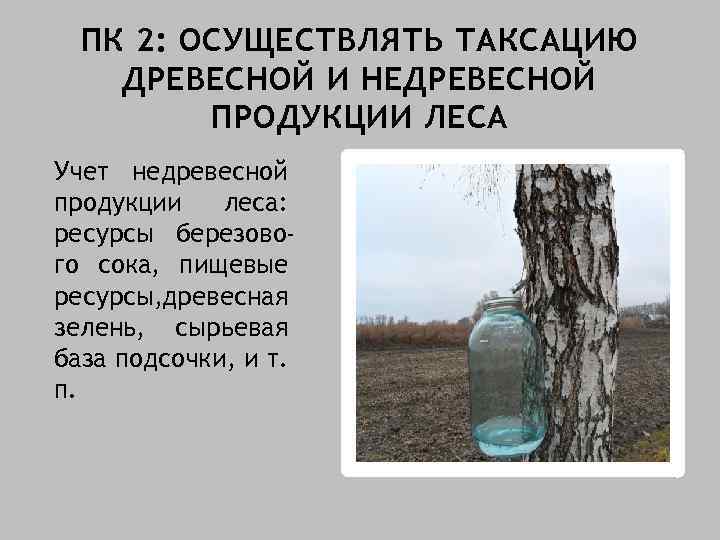 ПК 2: ОСУЩЕСТВЛЯТЬ ТАКСАЦИЮ ДРЕВЕСНОЙ И НЕДРЕВЕСНОЙ ПРОДУКЦИИ ЛЕСА

Учет недревесной продукции леса: ресурсы березового сока, пищевые ресурсы,древесная зелень, сырьевая база подсочки, и т. п.